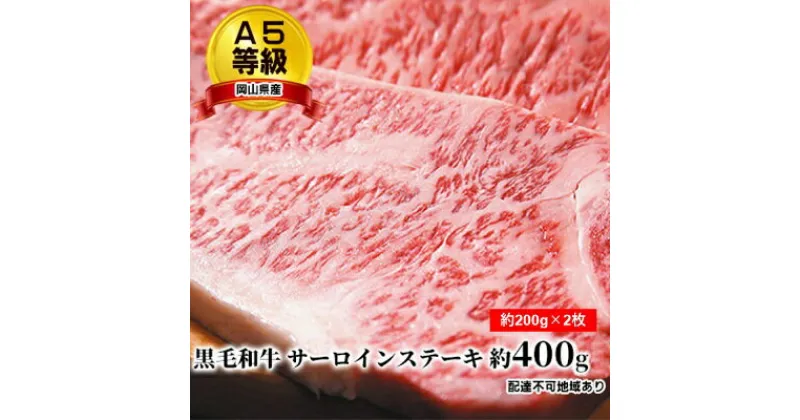 A5
等級
岡山県産

約200g×2枚
黒毛和牛 サーロインステーキ 約400g
配達不可地域あり